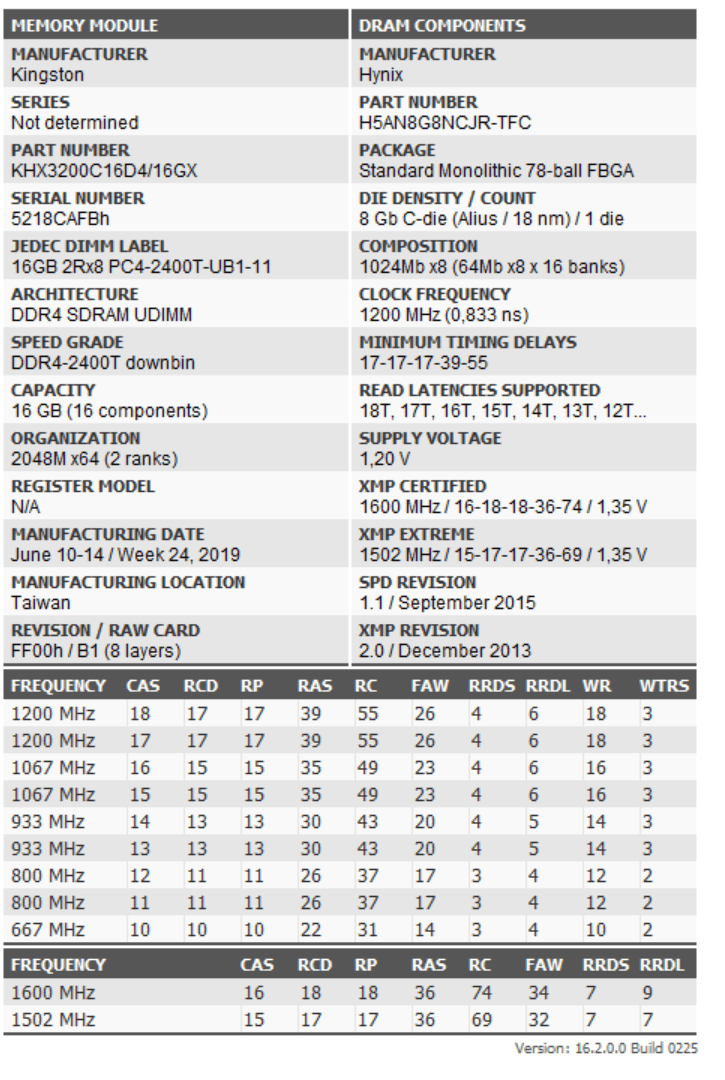 MEMORY MODULE

MANUFACTURER
Kingston

SERIES
Not determined

PART NUMBER
KHX3200C16D4/16GX

SERIAL NUMBER
5218CAFBh

JEDEC DIMM LABEL
16GB 2Rx8 PC4-2400T-UB1-11

ARCHITECTURE
DDR4 SDRAM UDIMM

SPEED GRADE
DDR4-2400T downbin

CAPACITY
16 GB (16 components)

ORGANIZATION
2048M x64 (2 ranks)

REGISTER MODEL
N/A

MANUFACTURING DATE
June 10-14 / Week 24, 2019

MANUFACTURING LOCATION
Taiwan

REVISION / RAW CARD
FF00h / B1 (8 layers)

DRAM COMPONENTS

MANUFACTURER
Hynix

PART NUMBER
H5AN8G8NCJR-TFC

PACKAGE
Standard Monolithic 78-ball FBGA

DIE DENSITY / COUNT
8 Gb C-die (Alius / 18 nm) / 1 die

COMPOSITION
1024Mb x8 (64Mb x8 x 16 banks)

CLOCK FREQUENCY
1200 MHz (0,833 ns)

MINIMUM TIMING DELAYS
17-17-17-39-55

READ LATENCIES SUPPORTED
18T, 17T, 16T, 15T, 14T, 13T, 12T...

SUPPLY VOLTAGE
1,20 V

XMP CERTIFIED
1600 MHz / 16-18-18-36-74 / 1,35 V

XMP EXTREME
1502 MHz / 15-17-17-36-69 / 1,35 V

SPD REVISION
1.1 / September 2015

XMP REVISION
2.0 / December 2013

| FREQUENCY | CAS | RCD | RP | RAS | RC | FAW | RRDS | RRDL | WR | WTRS |
|---|---|---|---|---|---|---|---|---|---|---|
| 1200 MHz | 18 | 17 | 17 | 39 | 55 | 26 | 4 | 6 | 18 | 3 |
| 1200 MHz | 17 | 17 | 17 | 39 | 55 | 26 | 4 | 6 | 18 | 3 |
| 1067 MHz | 16 | 15 | 15 | 35 | 49 | 23 | 4 | 6 | 16 | 3 |
| 1067 MHz | 15 | 15 | 15 | 35 | 49 | 23 | 4 | 6 | 16 | 3 |
| 933 MHz | 14 | 13 | 13 | 30 | 43 | 20 | 4 | 5 | 14 | 3 |
| 933 MHz | 13 | 13 | 13 | 30 | 43 | 20 | 4 | 5 | 14 | 3 |
| 800 MHz | 12 | 11 | 11 | 26 | 37 | 17 | 3 | 4 | 12 | 2 |
| 800 MHz | 11 | 11 | 11 | 26 | 37 | 17 | 3 | 4 | 12 | 2 |
| 667 MHz | 10 | 10 | 10 | 22 | 31 | 14 | 3 | 4 | 10 | 2 |

| FREQUENCY | CAS | RCD | RP | RAS | RC | FAW | RRDS | RRDL |
|---|---|---|---|---|---|---|---|---|
| 1600 MHz | 16 | 18 | 18 | 36 | 74 | 34 | 7 | 9 |
| 1502 MHz | 15 | 17 | 17 | 36 | 69 | 32 | 7 | 7 |

Version: 16.2.0.0 Build 0225